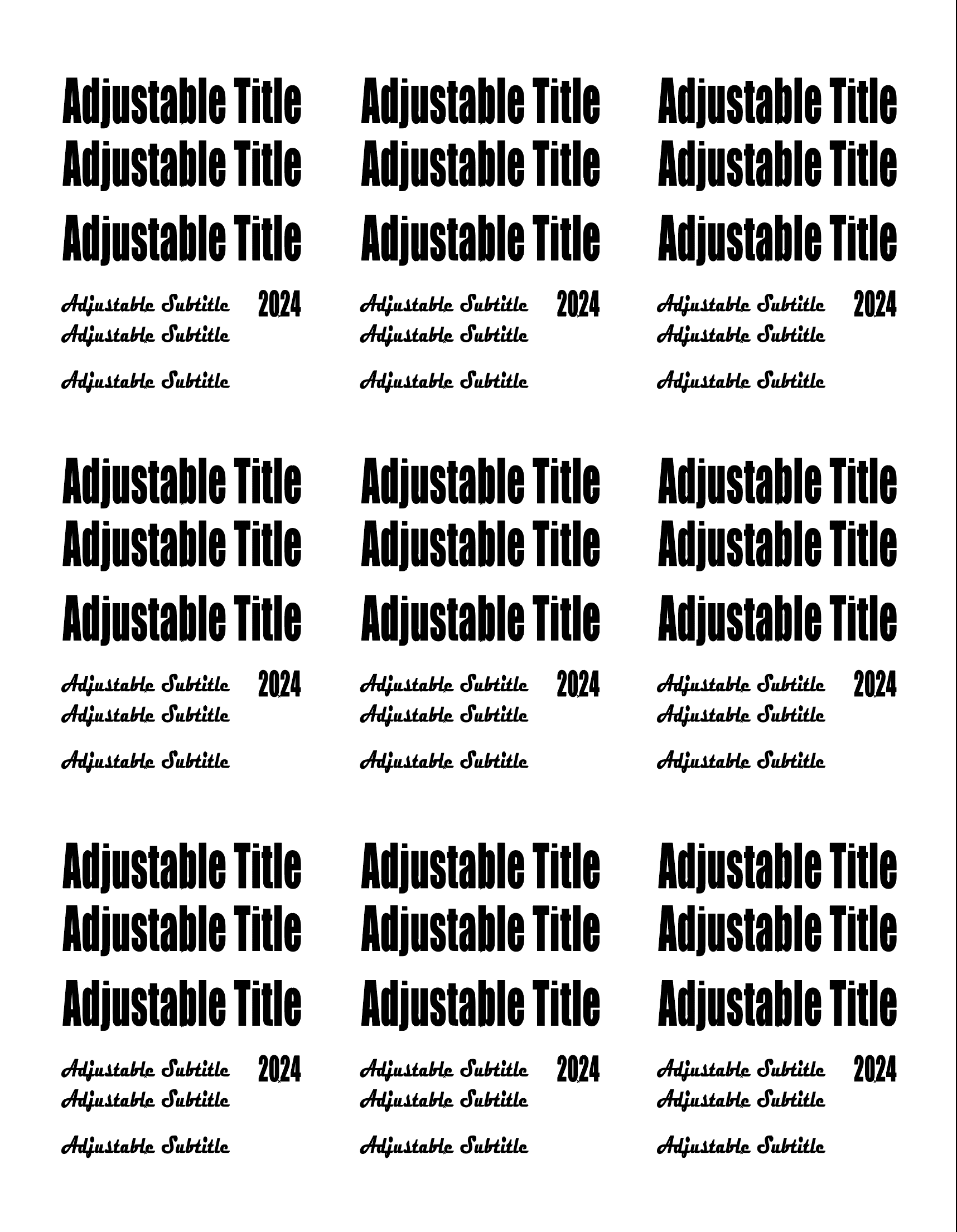 Adjustable Title
Adjustable Title
Adjustable Title

Adjustable Subtitle 2024
Adjustable Subtitle
Adjustable Subtitle

Adjustable Title
Adjustable Title
Adjustable Title

Adjustable Subtitle 2024
Adjustable Subtitle
Adjustable Subtitle

Adjustable Title
Adjustable Title
Adjustable Title

Adjustable Subtitle 2024
Adjustable Subtitle
Adjustable Subtitle

Adjustable Title
Adjustable Title
Adjustable Title

Adjustable Subtitle 2024
Adjustable Subtitle
Adjustable Subtitle

Adjustable Title
Adjustable Title
Adjustable Title

Adjustable Subtitle 2024
Adjustable Subtitle
Adjustable Subtitle

Adjustable Title
Adjustable Title
Adjustable Title

Adjustable Subtitle 2024
Adjustable Subtitle
Adjustable Subtitle

Adjustable Title
Adjustable Title
Adjustable Title

Adjustable Subtitle 2024
Adjustable Subtitle
Adjustable Subtitle

Adjustable Title
Adjustable Title
Adjustable Title

Adjustable Subtitle 2024
Adjustable Subtitle
Adjustable Subtitle

Adjustable Title
Adjustable Title
Adjustable Title

Adjustable Subtitle 2024
Adjustable Subtitle
Adjustable Subtitle